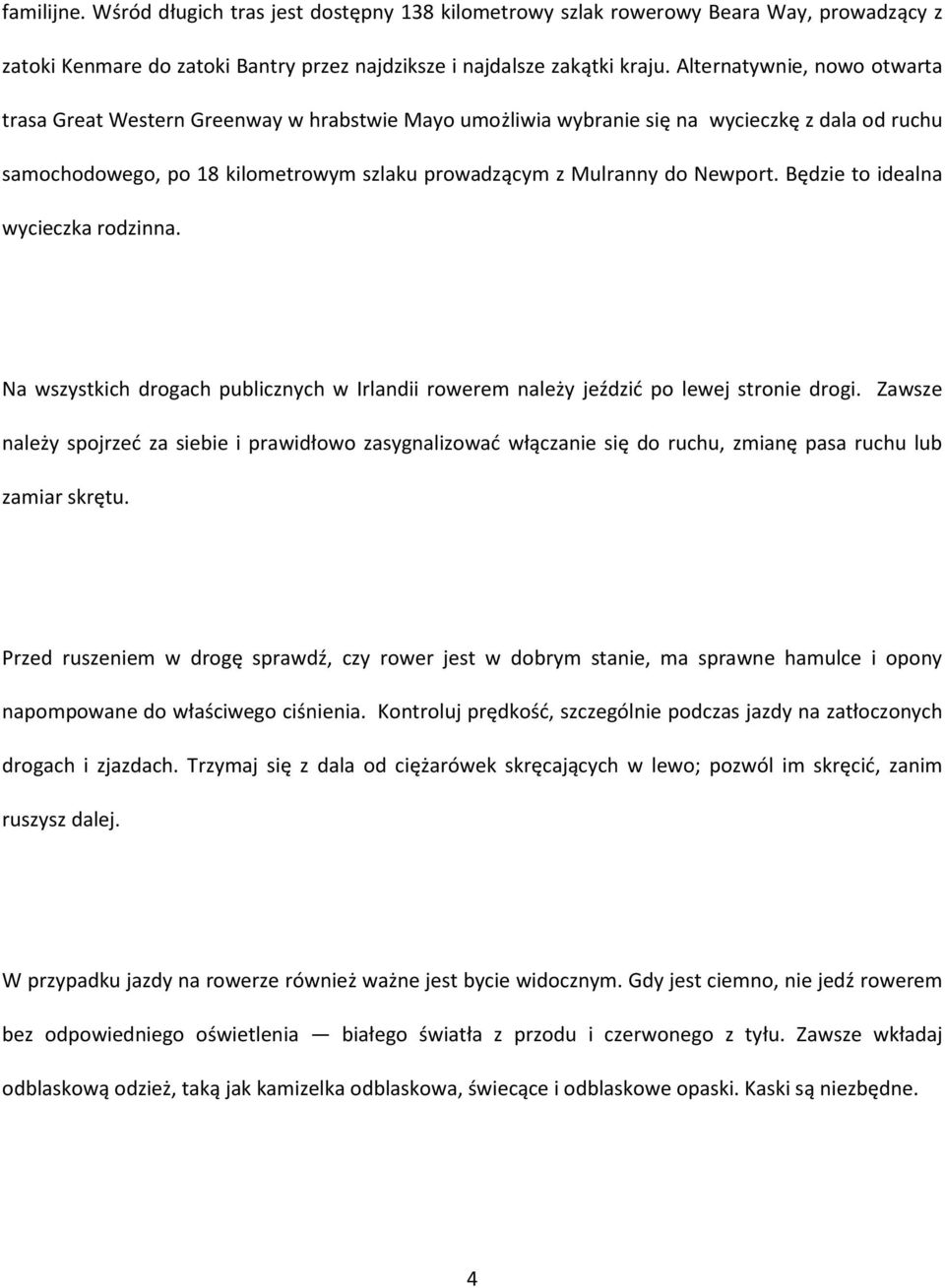 familijne. Wśród długich tras jest dostępny 138 kilometrowy szlak rowerowy Beara Way, prowadzący z zatoki Kenmare do zatoki Bantry przez najdziksze i najdalsze zakątki kraju. Alternatywnie, nowo otwarta trasa Great Western Greenway w hrabstwie Mayo umożliwia wybranie się na wycieczkę z dala od ruchu samochodowego, po 18 kilometrowym szlaku prowadzącym z Mulranny do Newport. Będzie to idealna wycieczka rodzinna.

Na wszystkich drogach publicznych w Irlandii rowerem należy jeździć po lewej stronie drogi. Zawsze należy spojrzeć za siebie i prawidłowo zasygnalizować włączanie się do ruchu, zmianę pasa ruchu lub zamiar skrętu.

Przed ruszeniem w drogę sprawdź, czy rower jest w dobrym stanie, ma sprawne hamulce i opony napompowane do właściwego ciśnienia. Kontroluj prędkość, szczególnie podczas jazdy na zatłoczonych drogach i zjazdach. Trzymaj się z dala od ciężarówek skręcających w lewo; pozwól im skręcić, zanim ruszysz dalej.

W przypadku jazdy na rowerze również ważne jest bycie widocznym. Gdy jest ciemno, nie jedź rowerem bez odpowiedniego oświetlenia — białego światła z przodu i czerwonego z tyłu. Zawsze wkładaj odblaskową odzież, taką jak kamizelka odblaskowa, świecące i odblaskowe opaski. Kaski są niezbędne.

4